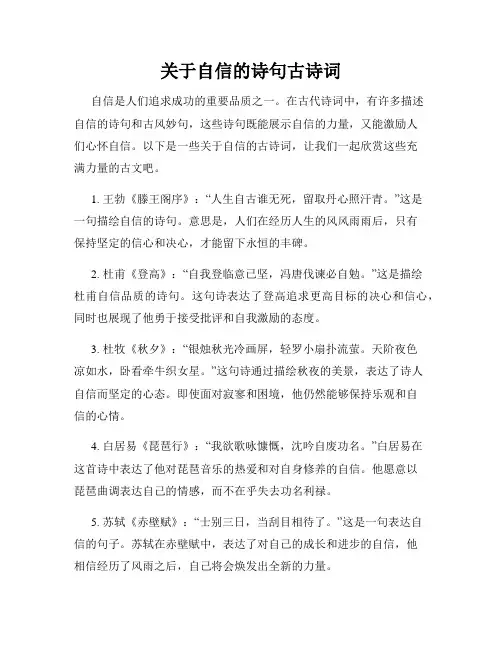 关于自信的诗句古诗词

自信是人们追求成功的重要品质之一。在古代诗词中，有许多描述自信的诗句和古风妙句，这些诗句既能展示自信的力量，又能激励人们心怀自信。以下是一些关于自信的古诗词，让我们一起欣赏这些充满力量的古文吧。

1. 王勃《滕王阁序》：“人生自古谁无死，留取丹心照汗青。”这是一句描绘自信的诗句。意思是，人们在经历人生的风风雨雨后，只有保持坚定的信心和决心，才能留下永恒的丰碑。

2. 杜甫《登高》：“自我登临意已坚，冯唐伐谏必自勉。”这是描绘杜甫自信品质的诗句。这句诗表达了登高追求更高目标的决心和信心，同时也展现了他勇于接受批评和自我激励的态度。

3. 杜牧《秋夕》：“银烛秋光冷画屏，轻罗小扇扑流萤。天阶夜色凉如水，卧看牵牛织女星。”这句诗通过描绘秋夜的美景，表达了诗人自信而坚定的心态。即使面对寂寥和困境，他仍然能够保持乐观和自信的心情。

4. 白居易《琵琶行》：“我欲歌咏慷慨，沈吟自废功名。”白居易在这首诗中表达了他对琵琶音乐的热爱和对自身修养的自信。他愿意以琵琶曲调表达自己的情感，而不在乎失去功名利禄。

5. 苏轼《赤壁赋》：“士别三日，当刮目相待了。”这是一句表达自信的句子。苏轼在赤壁赋中，表达了对自己的成长和进步的自信，他相信经历了风雨之后，自己将会焕发出全新的力量。